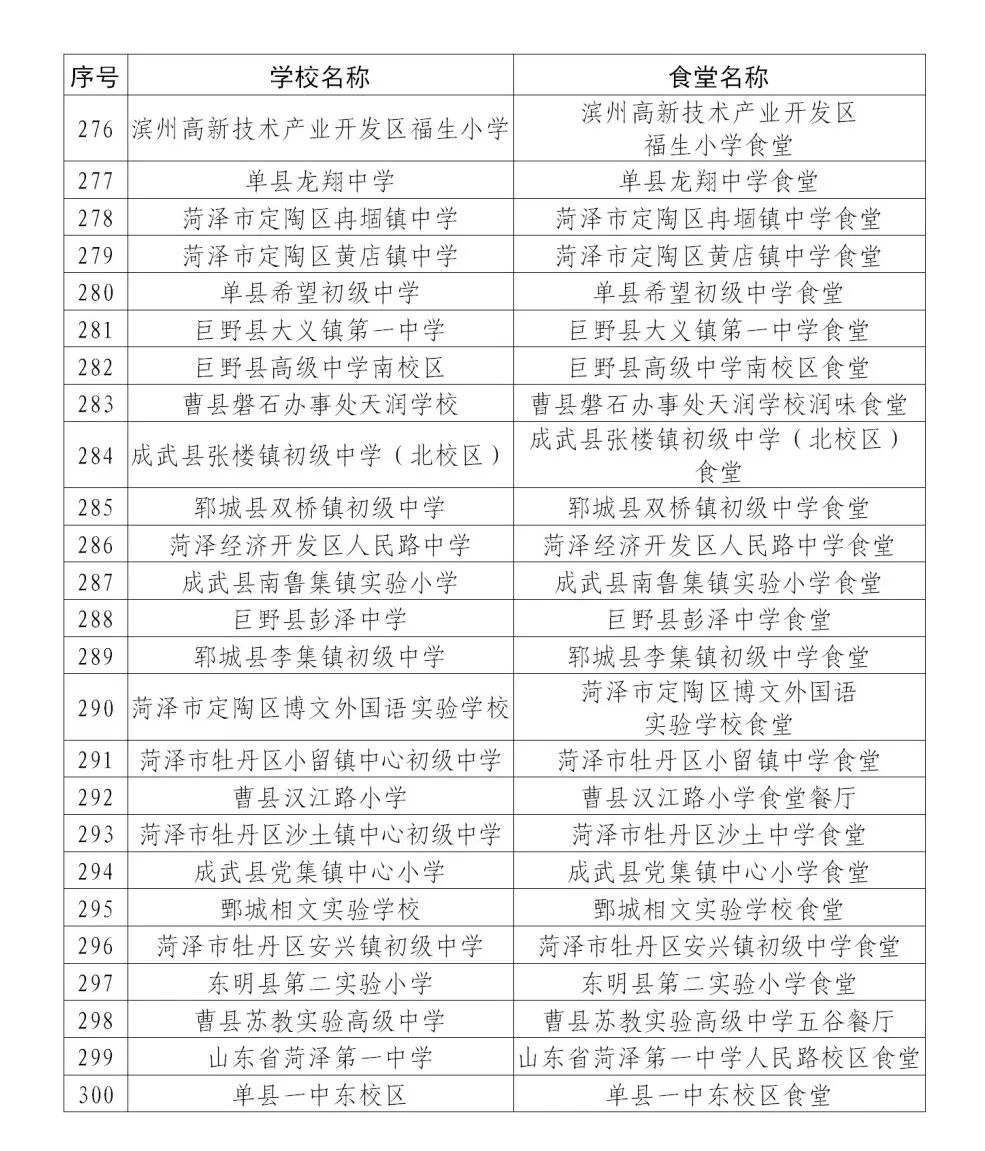 | 序号 | 学校名称 | 食堂名称 |
|---|---|---|
| 276 | 滨州高新技术产业开发区福生小学 | 滨州高新技术产业开发区福生小学食堂 |
| 277 | 单县龙翔中学 | 单县龙翔中学食堂 |
| 278 | 菏泽市定陶区冉堌镇中学 | 菏泽市定陶区冉堌镇中学食堂 |
| 279 | 菏泽市定陶区黄店镇中学 | 菏泽市定陶区黄店镇中学食堂 |
| 280 | 单县希望初级中学 | 单县希望初级中学食堂 |
| 281 | 巨野县大义镇第一中学 | 巨野县大义镇第一中学食堂 |
| 282 | 巨野县高级中学南校区 | 巨野县高级中学南校区食堂 |
| 283 | 曹县磐石办事处天润学校 | 曹县磐石办事处天润学校润味食堂 |
| 284 | 成武县张楼镇初级中学（北校区） | 成武县张楼镇初级中学（北校区）食堂 |
| 285 | 郓城县双桥镇初级中学 | 郓城县双桥镇初级中学食堂 |
| 286 | 菏泽经济开发区人民路中学 | 菏泽经济开发区人民路中学食堂 |
| 287 | 成武县南鲁集镇实验小学 | 成武县南鲁集镇实验小学食堂 |
| 288 | 巨野县彭泽中学 | 巨野县彭泽中学食堂 |
| 289 | 郓城县李集镇初级中学 | 郓城县李集镇初级中学食堂 |
| 290 | 菏泽市定陶区博文外国语实验学校 | 菏泽市定陶区博文外国语实验学校食堂 |
| 291 | 菏泽市牡丹区小留镇中心初级中学 | 菏泽市牡丹区小留镇中学食堂 |
| 292 | 曹县汉江路小学 | 曹县汉江路小学食堂餐厅 |
| 293 | 菏泽市牡丹区沙土镇中心初级中学 | 菏泽市牡丹区沙土中学食堂 |
| 294 | 成武县党集镇中心小学 | 成武县党集镇中心小学食堂 |
| 295 | 鄄城相文实验学校 | 鄄城相文实验学校食堂 |
| 296 | 菏泽市牡丹区安兴镇初级中学 | 菏泽市牡丹区安兴镇初级中学食堂 |
| 297 | 东明县第二实验小学 | 东明县第二实验小学食堂 |
| 298 | 曹县苏教实验高级中学 | 曹县苏教实验高级中学五谷餐厅 |
| 299 | 山东省菏泽第一中学 | 山东省菏泽第一中学人民路校区食堂 |
| 300 | 单县一中东校区 | 单县一中东校区食堂 |